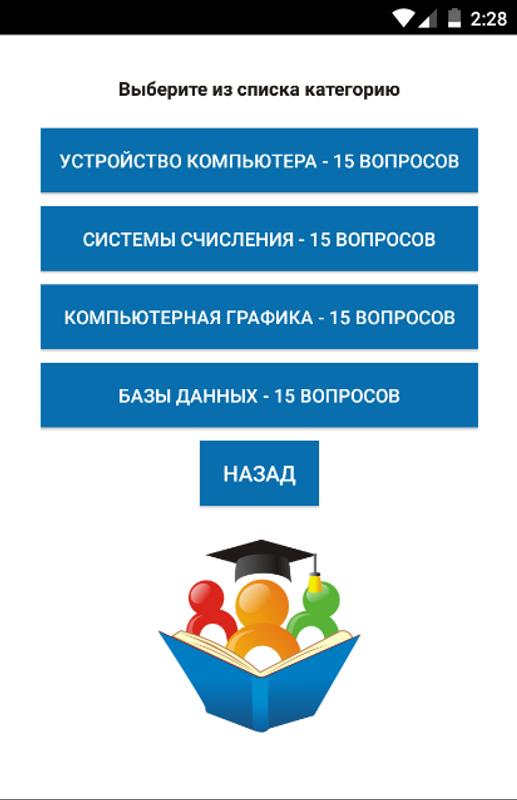 2:28

Выберите из списка категорию

УСТРОЙСТВО КОМПЬЮТЕРА - 15 ВОПРОСОВ

СИСТЕМЫ СЧИСЛЕНИЯ - 15 ВОПРОСОВ

КОМПЬЮТЕРНАЯ ГРАФИКА - 15 ВОПРОСОВ

БАЗЫ ДАННЫХ - 15 ВОПРОСОВ

НАЗАД